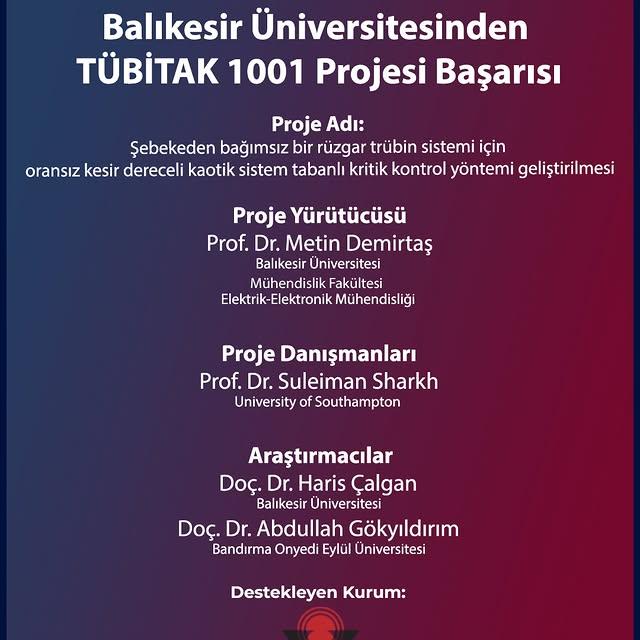 Balıkesir Üniversitesinden
TÜBİTAK 1001 Projesi Başarısı

Proje Adı:
Şebekeden bağımsız bir rüzgar trübin sistemi için oransız kesir dereceli kaotik sistem tabanlı kritik kontrol yöntemi geliştirilmesi

Proje Yürütücüsü
Prof. Dr. Metin Demirtaş
Balıkesir Üniversitesi
Mühendislik Fakültesi
Elektrik-Elektronik Mühendisliği

Proje Danışmanları
Prof. Dr. Suleiman Sharkh
University of Southampton

Araştırmacılar
Doç. Dr. Haris Çalgan
Balıkesir Üniversitesi
Doç. Dr. Abdullah Gökyıldırım
Bandırma Onyedi Eylül Üniversitesi

Destekleyen Kurum: